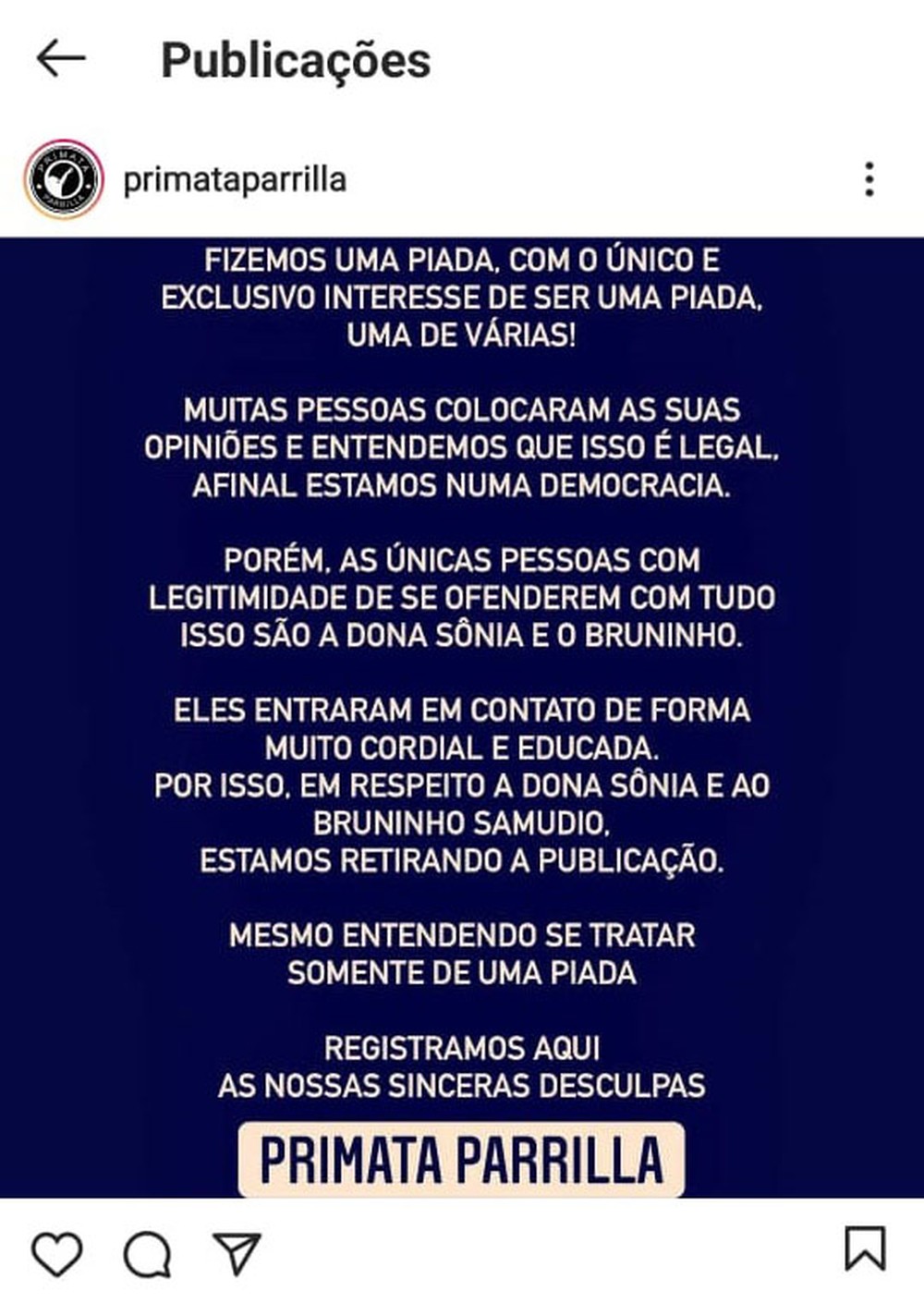 Publicações

PRIMATA PARRILLA

primataparrilla

FIZEMOS UMA PIADA, COM O ÚNICO E EXCLUSIVO INTERESSE DE SER UMA PIADA, UMA DE VÁRIAS!

MUITAS PESSOAS COLOCARAM AS SUAS OPINIÕES E ENTENDEMOS QUE ISSO É LEGAL, AFINAL ESTAMOS NUMA DEMOCRACIA.

PORÉM, AS ÚNICAS PESSOAS COM LEGITIMIDADE DE SE OFENDEREM COM TUDO ISSO SÃO A DONA SÔNIA E O BRUNINHO.

ELES ENTRARAM EM CONTATO DE FORMA MUITO CORDIAL E EDUCADA.
POR ISSO, EM RESPEITO A DONA SÔNIA E AO BRUNINHO SAMUDIO,
ESTAMOS RETIRANDO A PUBLICAÇÃO.

MESMO ENTENDENDO SE TRATAR SOMENTE DE UMA PIADA

REGISTRAMOS AQUI
AS NOSSAS SINCERAS DESCULPAS

PRIMATA PARRILLA